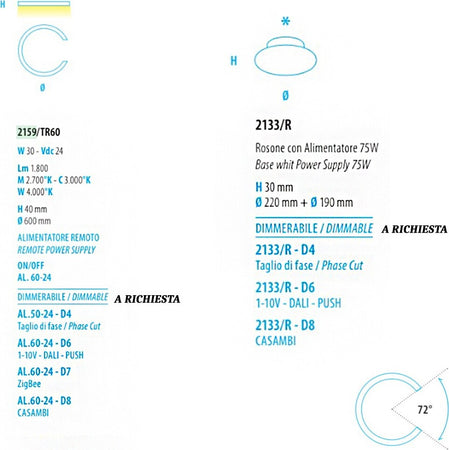 H

Ø

2159/TR60

W 30 - Vdc 24

Lm 1.800
M 2.700°K - C 3.000°K
W 4.000°K

H 40 mm
Ø 600 mm

ALIMENTATORE REMOTO
REMOTE POWER SUPPLY

ON/OFF
AL. 60-24

DIMMERABILE / DIMMABLE A RICHIESTA

AL.50-24 - D4
Taglio di fase / Phase Cut

AL.60-24 - D6
1-10V - DALI - PUSH

AL.60-24 - D7
ZigBee

AL.60-24 - D8
CASAMBI

*

H

Ø

2133/R

Rosone con Alimentatore 75W
Base whit Power Supply 75W

H 30 mm
Ø 220 mm + Ø 190 mm

DIMMERABILE / DIMMABLE A RICHIESTA

2133/R - D4
Taglio di fase / Phase Cut

2133/R - D6
1-10V - DALI - PUSH

2133/R - D8
CASAMBI

72°